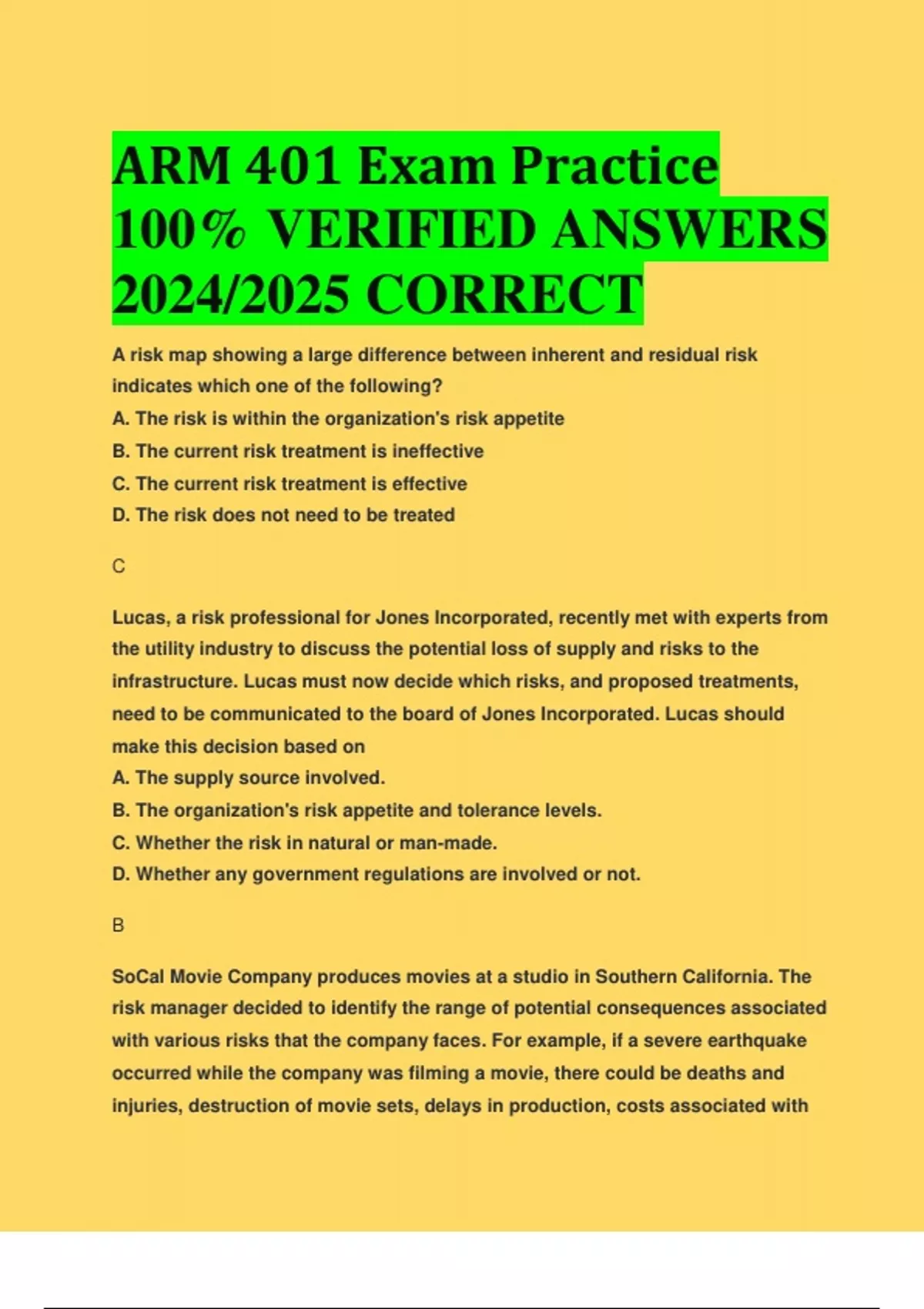 ARM 401 Exam Practice 100% VERIFIED ANSWERS 2024/2025 CORRECT

A risk map showing a large difference between inherent and residual risk indicates which one of the following?
A. The risk is within the organization's risk appetite
B. The current risk treatment is ineffective
C. The current risk treatment is effective
D. The risk does not need to be treated

C

Lucas, a risk professional for Jones Incorporated, recently met with experts from the utility industry to discuss the potential loss of supply and risks to the infrastructure. Lucas must now decide which risks, and proposed treatments, need to be communicated to the board of Jones Incorporated. Lucas should make this decision based on
A. The supply source involved.
B. The organization's risk appetite and tolerance levels.
C. Whether the risk in natural or man-made.
D. Whether any government regulations are involved or not.

B

SoCal Movie Company produces movies at a studio in Southern California. The risk manager decided to identify the range of potential consequences associated with various risks that the company faces. For example, if a severe earthquake occurred while the company was filming a movie, there could be deaths and injuries, destruction of movie sets, delays in production, costs associated with